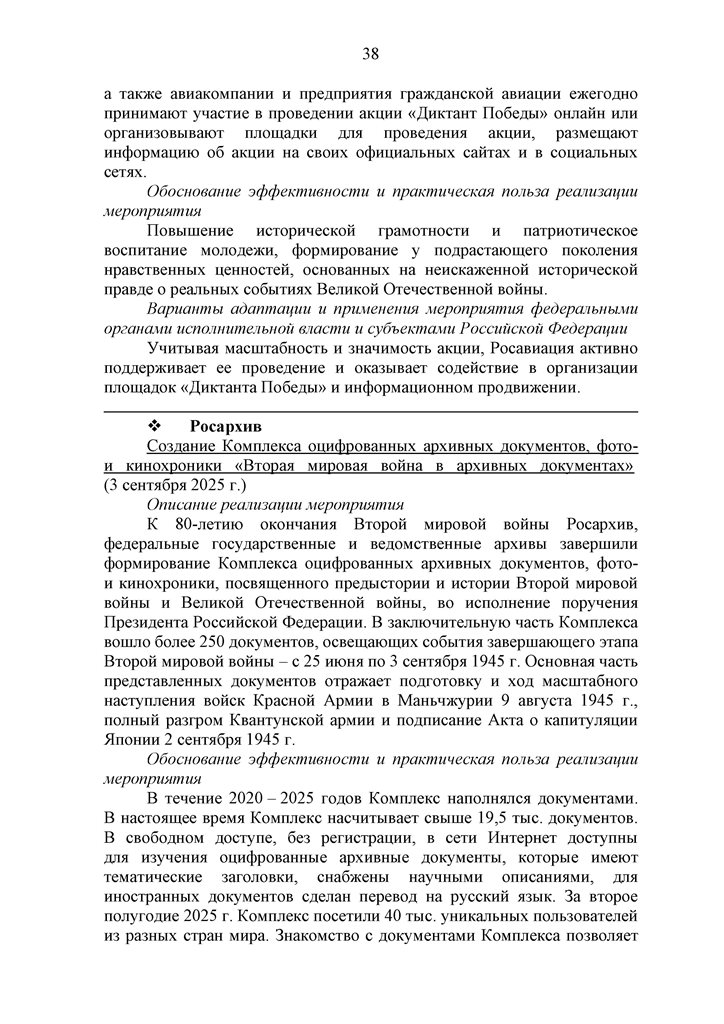 38

а также авиакомпании и предприятия гражданской авиации ежегодно принимают участие в проведении акции «Диктант Победы» онлайн или организовывают площадки для проведения акции, размещают информацию об акции на своих официальных сайтах и в социальных сетях.

Обоснование эффективности и практическая польза реализации мероприятия

Повышение исторической грамотности и патриотическое воспитание молодежи, формирование у подрастающего поколения нравственных ценностей, основанных на неискаженной исторической правде о реальных событиях Великой Отечественной войны.

Варианты адаптации и применения мероприятия федеральными органами исполнительной власти и субъектами Российской Федерации

Учитывая масштабность и значимость акции, Росавиация активно поддерживает ее проведение и оказывает содействие в организации площадок «Диктанта Победы» и информационном продвижении.

❖ Росархив

Создание Комплекса оцифрованных архивных документов, фото- и кинохроники «Вторая мировая война в архивных документах» (3 сентября 2025 г.)

Описание реализации мероприятия

К 80-летию окончания Второй мировой войны Росархив, федеральные государственные и ведомственные архивы завершили формирование Комплекса оцифрованных архивных документов, фото- и кинохроники, посвященного предыстории и истории Второй мировой войны и Великой Отечественной войны, во исполнение поручения Президента Российской Федерации. В заключительную часть Комплекса вошло более 250 документов, освещающих события завершающего этапа Второй мировой войны – с 25 июня по 3 сентября 1945 г. Основная часть представленных документов отражает подготовку и ход масштабного наступления войск Красной Армии в Маньчжурии 9 августа 1945 г., полный разгром Квантунской армии и подписание Акта о капитуляции Японии 2 сентября 1945 г.

Обоснование эффективности и практическая польза реализации мероприятия

В течение 2020 – 2025 годов Комплекс наполнялся документами. В настоящее время Комплекс насчитывает свыше 19,5 тыс. документов. В свободном доступе, без регистрации, в сети Интернет доступны для изучения оцифрованные архивные документы, которые имеют тематические заголовки, снабжены научными описаниями, для иностранных документов сделан перевод на русский язык. За второе полугодие 2025 г. Комплекс посетили 40 тыс. уникальных пользователей из разных стран мира. Знакомство с документами Комплекса позволяет